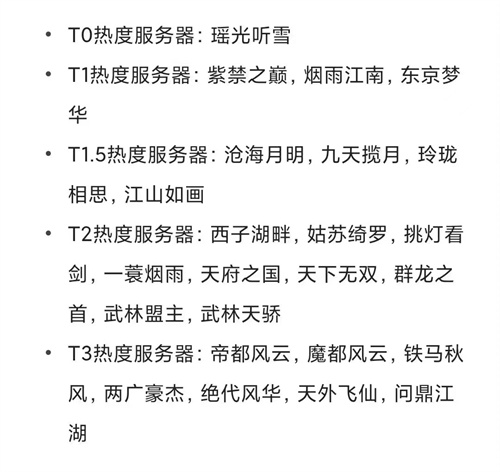 • T0热度服务器：瑶光听雪
• T1热度服务器：紫禁之巅，烟雨江南，东京梦华
• T1.5热度服务器：沧海月明，九天揽月，玲珑相思，江山如画
• T2热度服务器：西子湖畔，姑苏绮罗，挑灯看剑，一蓑烟雨，天府之国，天下无双，群龙之首，武林盟主，武林天骄
• T3热度服务器：帝都风云，魔都风云，铁马秋风，两广豪杰，绝代风华，天外飞仙，问鼎江湖